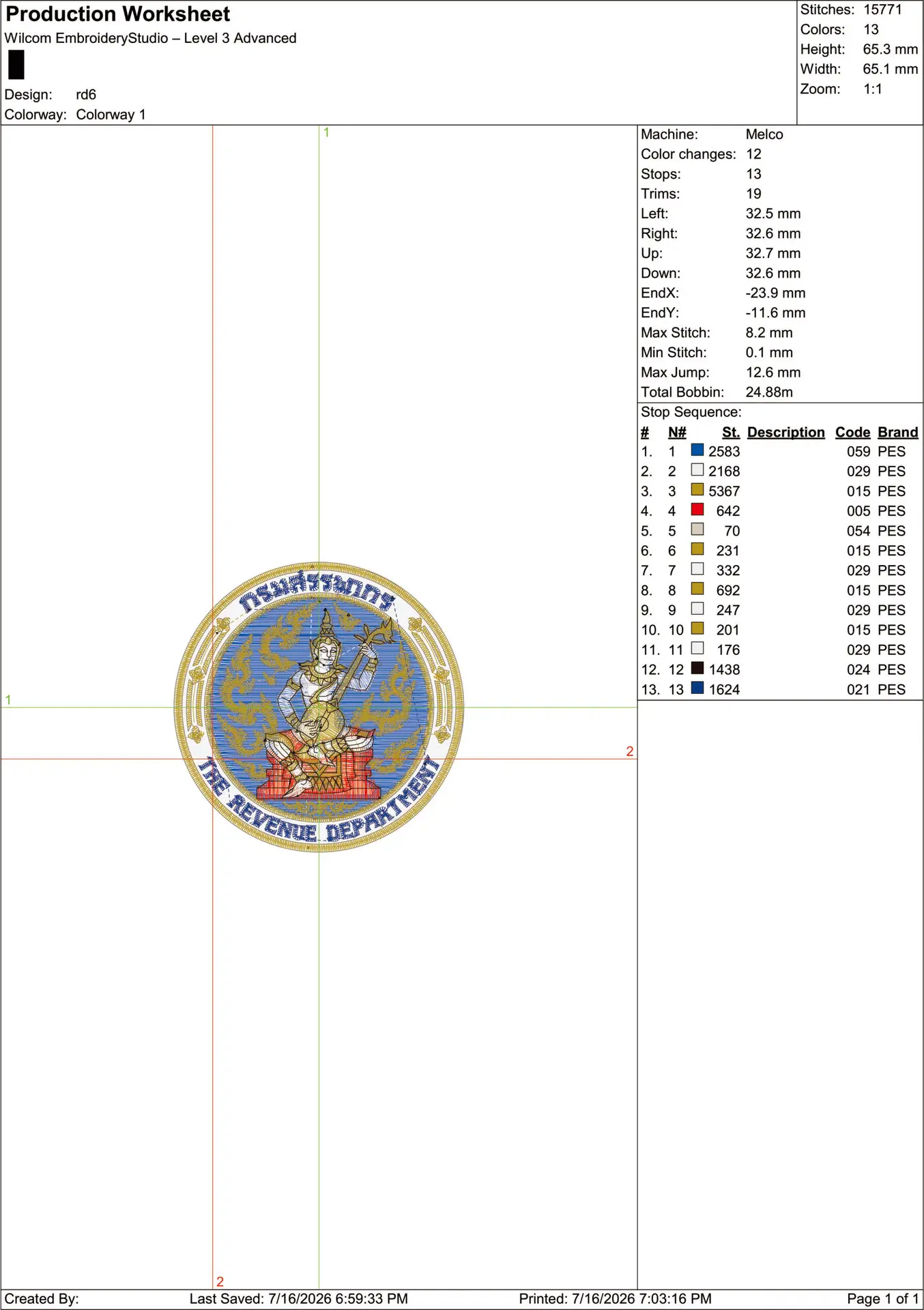 Production Worksheet
Wilcom EmbroideryStudio – Level 3 Advanced

Design: rd6
Colorway: Colorway 1

Stitches: 15771
Colors: 13
Height: 65.3 mm
Width: 65.1 mm
Zoom: 1:1

1
1
2
2

กรมสรรพากร
THE REVENUE DEPARTMENT

Machine: Melco
Color changes: 12
Stops: 13
Trims: 19
Left: 32.5 mm
Right: 32.6 mm
Up: 32.7 mm
Down: 32.6 mm
EndX: -23.9 mm
EndY: -11.6 mm
Max Stitch: 8.2 mm
Min Stitch: 0.1 mm
Max Jump: 12.6 mm
Total Bobbin: 24.88m

Stop Sequence:

| # | N# | St. | Description | Code | Brand |
|---|---|---|---|---|---|
| 1. | 1 | 2583 | | 059 | PES |
| 2. | 2 | 2168 | | 029 | PES |
| 3. | 3 | 5367 | | 015 | PES |
| 4. | 4 | 642 | | 005 | PES |
| 5. | 5 | 70 | | 054 | PES |
| 6. | 6 | 231 | | 015 | PES |
| 7. | 7 | 332 | | 029 | PES |
| 8. | 8 | 692 | | 015 | PES |
| 9. | 9 | 247 | | 029 | PES |
| 10. | 10 | 201 | | 015 | PES |
| 11. | 11 | 176 | | 029 | PES |
| 12. | 12 | 1438 | | 024 | PES |
| 13. | 13 | 1624 | | 021 | PES |

Created By: Last Saved: 7/16/2026 6:59:33 PM Printed: 7/16/2026 7:03:16 PM Page 1 of 1